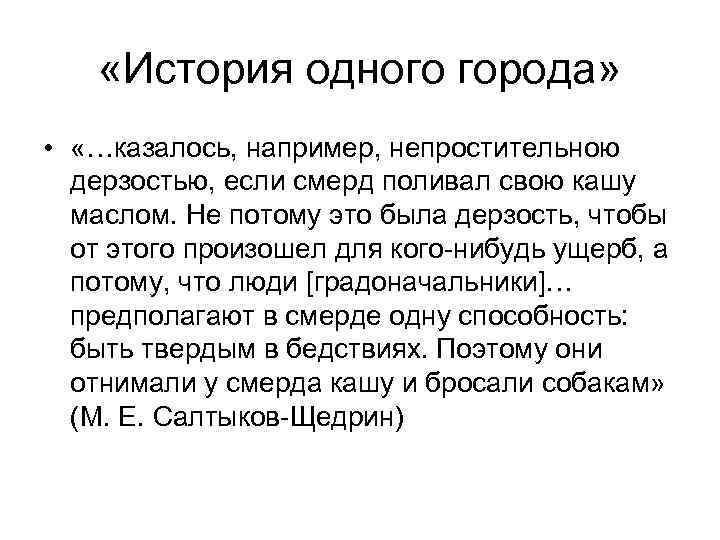 «История одного города»

• «…казалось, например, непростительною дерзостью, если смерд поливал свою кашу маслом. Не потому это была дерзость, чтобы от этого произошел для кого-нибудь ущерб, а потому, что люди [градоначальники]… предполагают в смерде одну способность: быть твердым в бедствиях. Поэтому они отнимали у смерда кашу и бросали собакам» (М. Е. Салтыков-Щедрин)